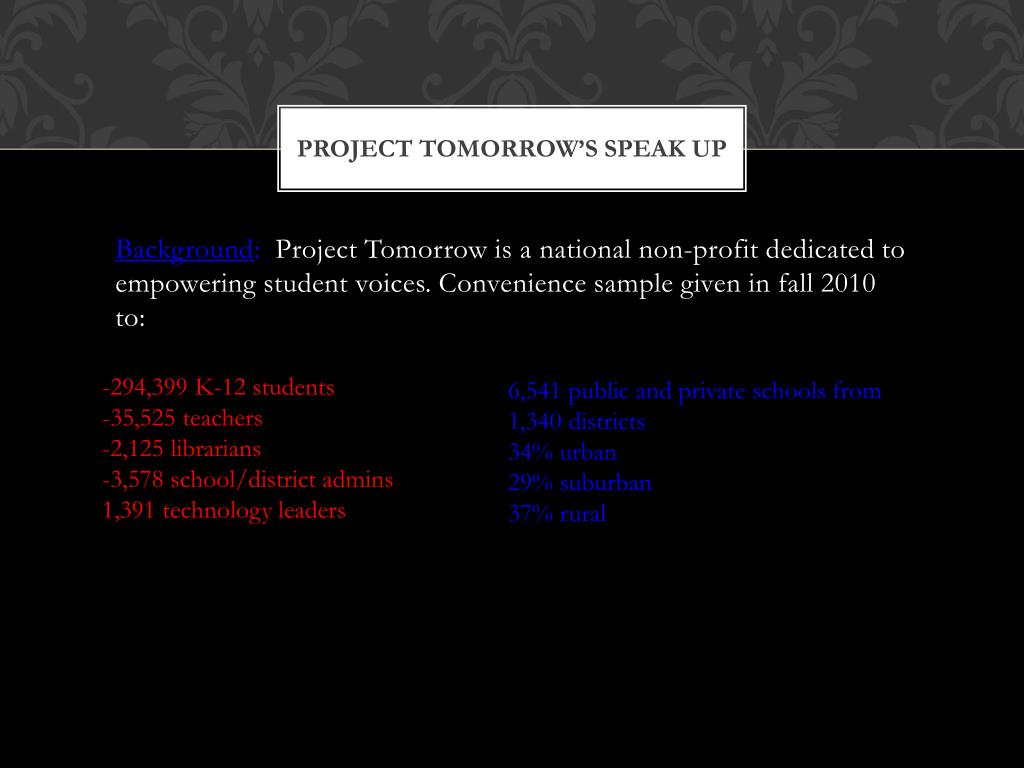 PROJECT TOMORROW'S SPEAK UP

Background: Project Tomorrow is a national non-profit dedicated to empowering student voices. Convenience sample given in fall 2010 to:

-294,399 K-12 students
-35,525 teachers
-2,125 librarians
-3,578 school/district admins
1,391 technology leaders

6,541 public and private schools from
1,340 districts
34% urban
29% suburban
37% rural